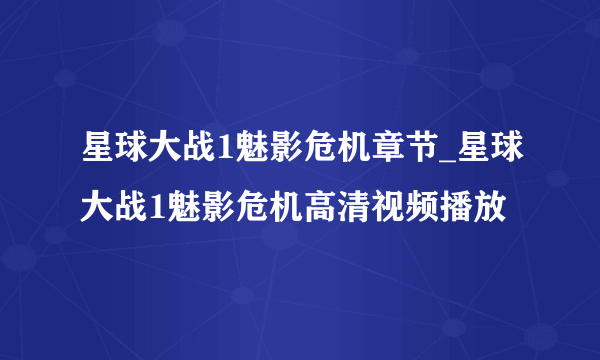 星球大战1魅影危机章节_星球大战1魅影危机高清视频播放